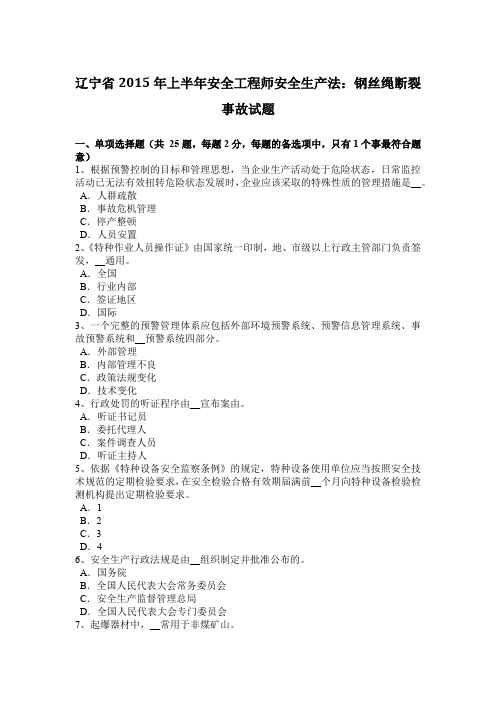 辽宁省 2015 年上半年安全工程师安全生产法：钢丝绳断裂事故试题

一、单项选择题（共 25 题，每题 2 分，每题的备选项中，只有 1 个事最符合题意）
1、根据预警控制的目标和管理思想，当企业生产活动处于危险状态，日常监控活动已无法有效扭转危险状态发展时，企业应该采取的特殊性质的管理措施是__。
A．人群疏散
B．事故危机管理
C．停产整顿
D．人员安置
2、《特种作业人员操作证》由国家统一印制，地、市级以上行政主管部门负责签发，__通用。
A．全国
B．行业内部
C．签证地区
D．国际
3、一个完整的预警管理体系应包括外部环境预警系统、预警信息管理系统、事故预警系统和__预警系统四部分。
A．外部管理
B．内部管理不良
C．政策法规变化
D．技术变化
4、行政处罚的听证程序由__宣布案由。
A．听证书记员
B．委托代理人
C．案件调查人员
D．听证主持人
5、依据《特种设备安全监察条例》的规定，特种设备使用单位应当按照安全技术规范的定期检验要求，在安全检验合格有效期届满前__个月向特种设备检验检测机构提出定期检验要求。
A．1
B．2
C．3
D．4
6、安全生产行政法规是由__组织制定并批准公布的。
A．国务院
B．全国人民代表大会常务委员会
C．安全生产监督管理总局
D．全国人民代表大会专门委员会
7、起爆器材中，__常用于非煤矿山。